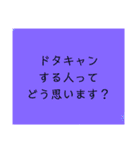 ドタキャン
する人って
どう思います？